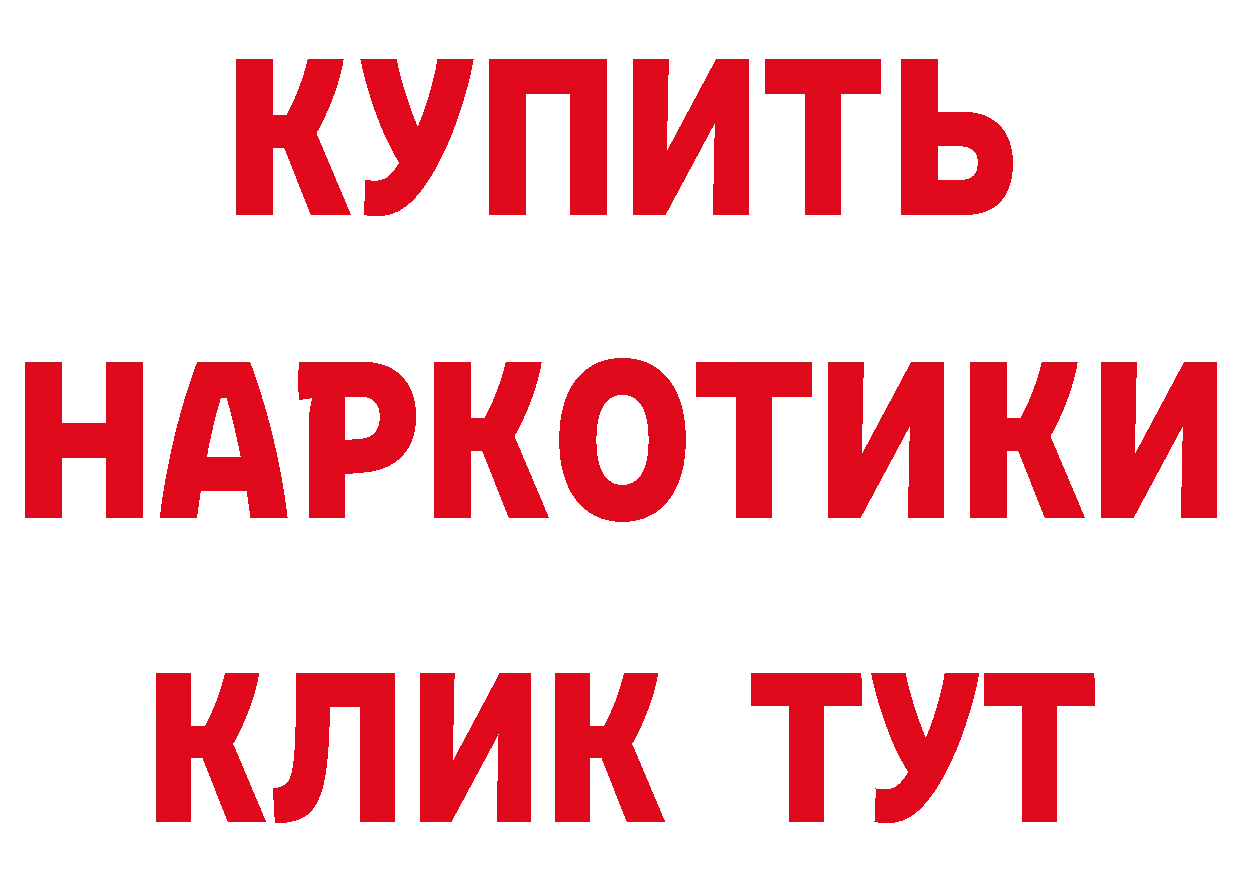 КУПИТЬ
НАРКОТИКИ
КЛИК ТУТ